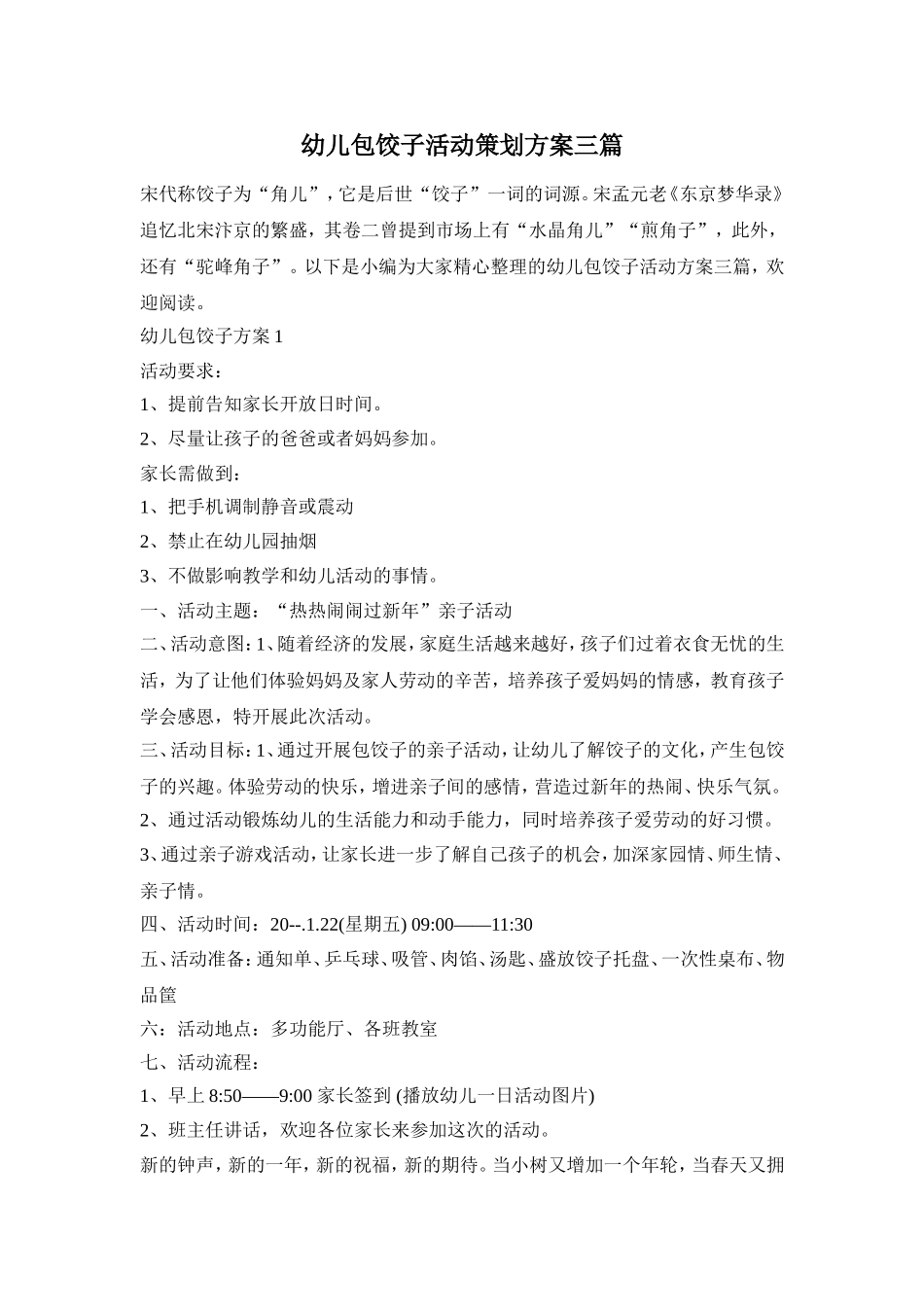 幼儿包饺子活动策划方案三篇

宋代称饺子为“角儿”，它是后世“饺子”一词的词源。宋孟元老《东京梦华录》追忆北宋汴京的繁盛，其卷二曾提到市场上有“水晶角儿”“煎角子”，此外，还有“驼峰角子”。以下是小编为大家精心整理的幼儿包饺子活动方案三篇，欢迎阅读。

幼儿包饺子方案 1

活动要求：

1、提前告知家长开放日时间。

2、尽量让孩子的爸爸或者妈妈参加。

家长需做到：

1、把手机调制静音或震动

2、禁止在幼儿园抽烟

3、不做影响教学和幼儿活动的事情。

一、活动主题：“热热闹闹过新年”亲子活动

二、活动意图：1、随着经济的发展，家庭生活越来越好，孩子们过着衣食无忧的生活，为了让他们体验妈妈及家人劳动的辛苦，培养孩子爱妈妈的情感，教育孩子学会感恩，特开展此次活动。

三、活动目标：1、通过开展包饺子的亲子活动，让幼儿了解饺子的文化，产生包饺子的兴趣。体验劳动的快乐，增进亲子间的感情，营造过新年的热闹、快乐气氛。

2、通过活动锻炼幼儿的生活能力和动手能力，同时培养孩子爱劳动的好习惯。

3、通过亲子游戏活动，让家长进一步了解自己孩子的机会，加深家园情、师生情、亲子情。

四、活动时间：20--.1.22(星期五) 09:00——11:30

五、活动准备：通知单、乒乓球、吸管、肉馅、汤匙、盛放饺子托盘、一次性桌布、物品筐

六：活动地点：多功能厅、各班教室

七、活动流程：

1、早上 8:50——9:00 家长签到 (播放幼儿一日活动图片)

2、班主任讲话，欢迎各位家长来参加这次的活动。

新的钟声，新的一年，新的祝福，新的期待。当小树又增加一个年轮，当春天又拥